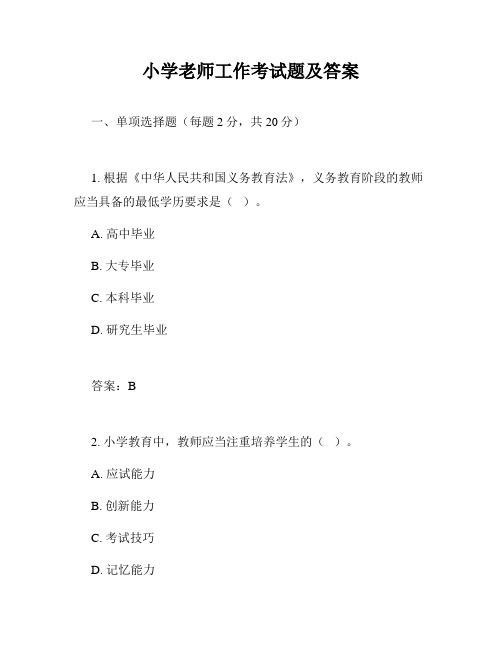 小学老师工作考试题及答案

一、单项选择题（每题 2 分，共 20 分）

1. 根据《中华人民共和国义务教育法》，义务教育阶段的教师应当具备的最低学历要求是（ ）。

A. 高中毕业

B. 大专毕业

C. 本科毕业

D. 研究生毕业

答案：B

2. 小学教育中，教师应当注重培养学生的（ ）。

A. 应试能力

B. 创新能力

C. 考试技巧

D. 记忆能力